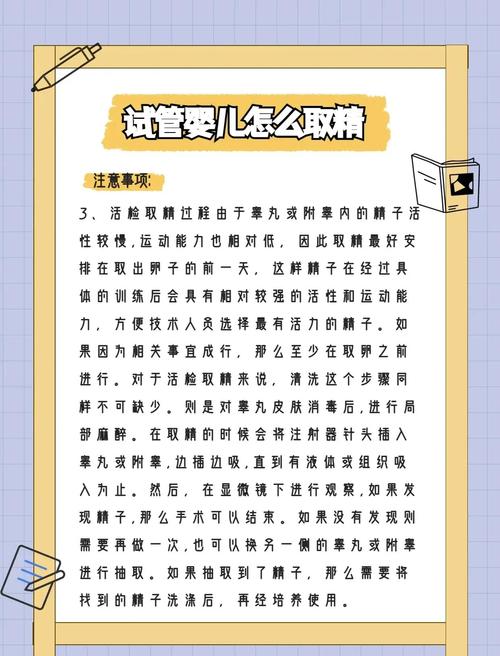 试管婴儿怎么取精

注意事项:

3、活检取精过程由于睾丸或附睾内的精子活性较慢,运动能力也相对低，因此取精最好安排在取出卵子的前一天，这样精子在经过具体的训练后会具有相对较强的活性和运动能力，方便技术人员选择最有活力的精子。如果因为相关事宜成行，那么至少在取卵之前进行。对于活检取精来说，清洗这个步骤同样不可缺少。则是对睾丸皮肤消毒后,进行局部麻醉。在取精的时候会将注射器针头插入睾丸或附睾,边插边吸,直到有液体或组织吸入为止。然后，在显微镜下进行观察,如果发现精子,那么手术可以结束。如果没有发现则需要再做一次,也可以换另一侧的睾丸或附睾进行抽取。如果抽取到了精子，那么需要将找到的精子洗涤后，再经培养使用。